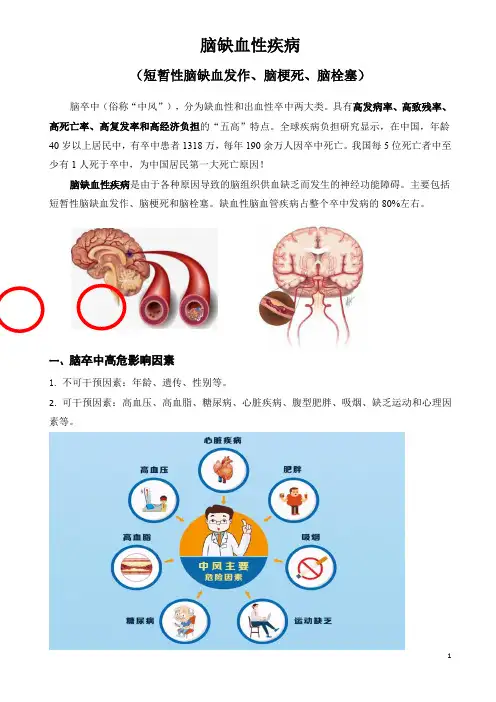 脑缺血性疾病

（短暂性脑缺血发作、脑梗死、脑栓塞）

脑卒中（俗称“中风”），分为缺血性和出血性卒中两大类。具有高发病率、高致残率、高死亡率、高复发率和高经济负担的“五高”特点。全球疾病负担研究显示，在中国，年龄40岁以上居民中，有卒中患者1318万，每年190余万人因卒中死亡。我国每5位死亡者中至少有1人死于卒中，为中国居民第一大死亡原因！

脑缺血性疾病是由于各种原因导致的脑组织供血缺乏而发生的神经功能障碍。主要包括短暂性脑缺血发作、脑梗死和脑栓塞。缺血性脑血管疾病占整个卒中发病的80%左右。

一、脑卒中高危影响因素

1. 不可干预因素：年龄、遗传、性别等。

2. 可干预因素：高血压、高血脂、糖尿病、心脏疾病、腹型肥胖、吸烟、缺乏运动和心理因素等。

心脏疾病

高血压

肥胖

高血脂

吸烟

中风主要
危险因素

糖尿病

运动缺乏

1